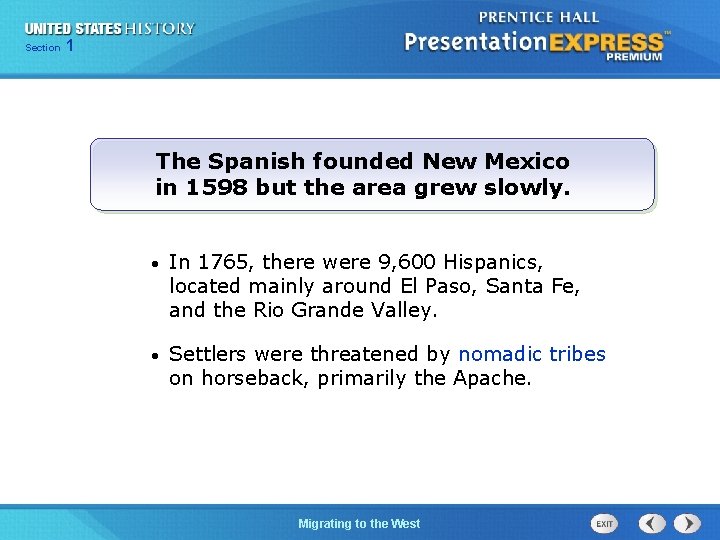 UNITED STATES HISTORY
Section 1

PRENTICE HALL
PresentationEXPRESS™
PREMIUM

The Spanish founded New Mexico in 1598 but the area grew slowly.

• In 1765, there were 9,600 Hispanics, located mainly around El Paso, Santa Fe, and the Rio Grande Valley.

• Settlers were threatened by nomadic tribes on horseback, primarily the Apache.

Migrating to the West

EXIT